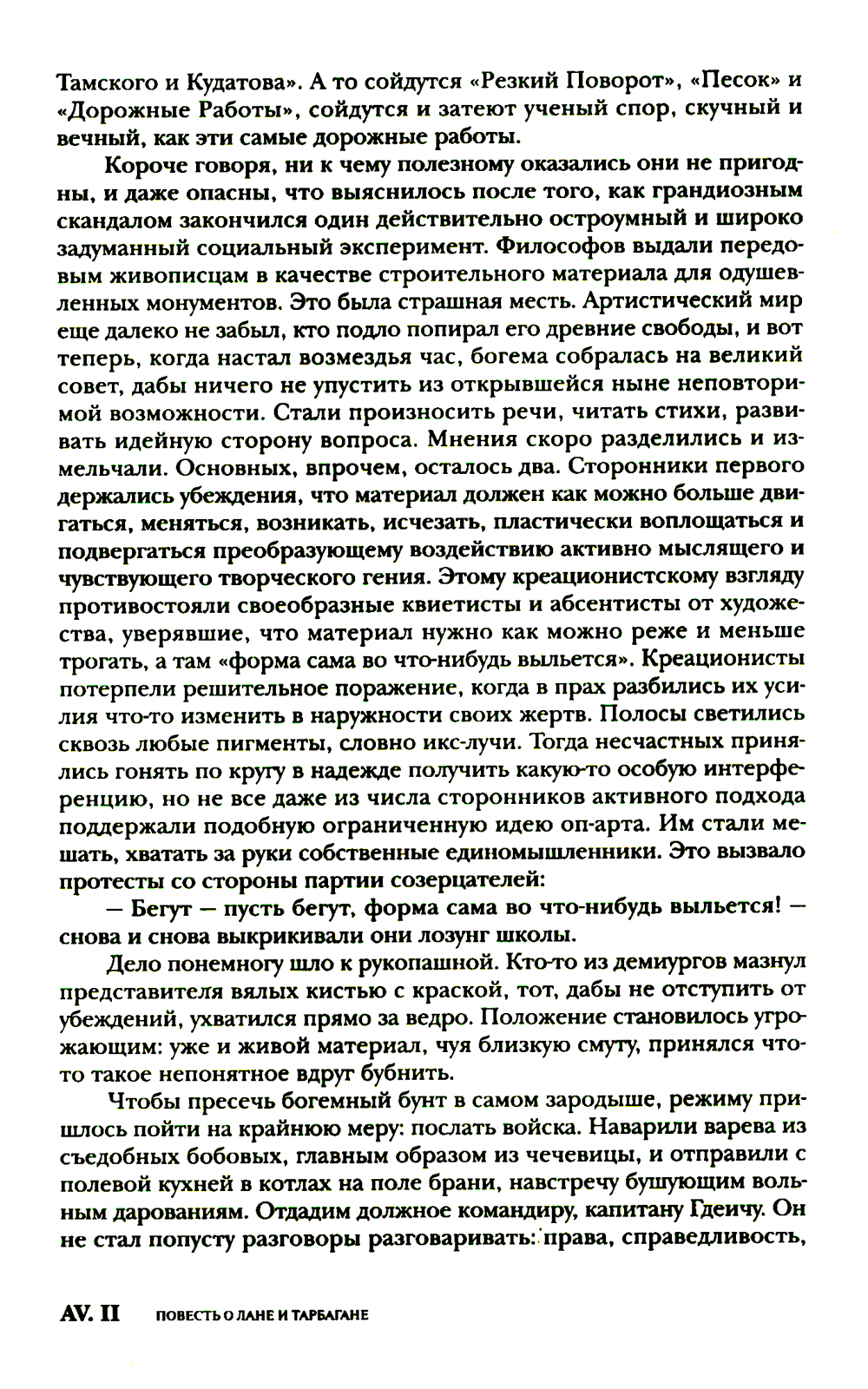 Тамского и Кудатова». А то сойдутся «Резкий Поворот», «Песок» и «Дорожные Работы», сойдутся и затеют ученый спор, скучный и вечный, как эти самые дорожные работы.

Короче говоря, ни к чему полезному оказались они не пригодны, и даже опасны, что выяснилось после того, как грандиозным скандалом закончился один действительно остроумный и широко задуманный социальный эксперимент. Философов выдали передовым живописцам в качестве строительного материала для одушевленных монументов. Это была страшная месть. Артистический мир еще далеко не забыл, кто подло попирал его древние свободы, и вот теперь, когда настал возмездья час, богема собралась на великий совет, дабы ничего не упустить из открывшейся ныне неповторимой возможности. Стали произносить речи, читать стихи, развивать идейную сторону вопроса. Мнения скоро разделились и измельчали. Основных, впрочем, осталось два. Сторонники первого держались убеждения, что материал должен как можно больше двигаться, меняться, возникать, исчезать, пластически воплощаться и подвергаться преобразующему воздействию активно мыслящего и чувствующего творческого гения. Этому креационистскому взгляду противостояли своеобразные квиетисты и абсентисты от художества, уверявшие, что материал нужно как можно реже и меньше трогать, а там «форма сама во что-нибудь выльется». Креационисты потерпели решительное поражение, когда в прах разбились их усилия что-то изменить в наружности своих жертв. Полосы светились сквозь любые пигменты, словно икс-лучи. Тогда несчастных принялись гонять по кругу в надежде получить какую-то особую интерференцию, но не все даже из числа сторонников активного подхода поддержали подобную ограниченную идею оп-арта. Им стали мешать, хватать за руки собственные единомышленники. Это вызвало протесты со стороны партии созерцателей:

— Бегут — пусть бегут, форма сама во что-нибудь выльется! — снова и снова выкрикивали они лозунг школы.

Дело понемногу шло к рукопашной. Кто-то из демиургов мазнул представителя вялых кистью с краской, тот, дабы не отступить от убеждений, ухватился прямо за ведро. Положение становилось угрожающим: уже и живой материал, чуя близкую смуту, принялся что-то такое непонятное вдруг бубнить.

Чтобы пресечь богемный бунт в самом зародыше, режиму пришлось пойти на крайнюю меру: послать войска. Наварили варева из съедобных бобовых, главным образом из чечевицы, и отправили с полевой кухней в котлах на поле брани, навстречу бушующим вольным дарованиям. Отдадим должное командиру, капитану Гдеичу. Он не стал попусту разговоры разговаривать: права, справедливость,

AV. II ПОВЕСТЬ О ЛАНЕ И ТАРБАГАНЕ